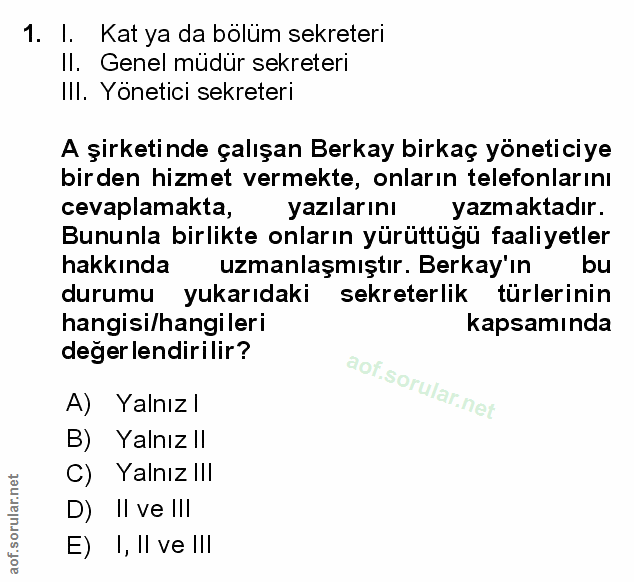 1. I. Kat ya da bölüm sekreteri
II. Genel müdür sekreteri
III. Yönetici sekreteri

A şirketinde çalışan Berkay birkaç yöneticiye birden hizmet vermekte, onların telefonlarını cevaplamakta, yazılarını yazmaktadır. Bununla birlikte onların yürüttüğü faaliyetler hakkında uzmanlaşmıştır. Berkay'ın bu durumu yukarıdaki sekreterlik türlerinin hangisi/hangileri kapsamında değerlendirilir?

A) Yalnız I
B) Yalnız II
C) Yalnız III
D) II ve III
E) I, II ve III

aof.sorular.net